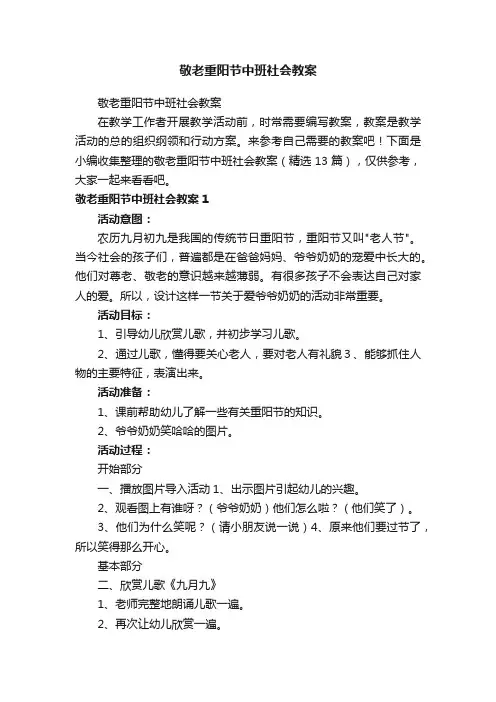 敬老重阳节中班社会教案

敬老重阳节中班社会教案

在教学工作者开展教学活动前，时常需要编写教案，教案是教学活动的总的组织纲领和行动方案。来参考自己需要的教案吧！下面是小编收集整理的敬老重阳节中班社会教案（精选 13 篇），仅供参考，大家一起来看看吧。

敬老重阳节中班社会教案 1

活动意图：

农历九月初九是我国的传统节日重阳节，重阳节又叫"老人节"。当今社会的孩子们，普遍都是在爸爸妈妈、爷爷奶奶的宠爱中长大的。他们对尊老、敬老的意识越来越薄弱。有很多孩子不会表达自己对家人的爱。所以，设计这样一节关于爱爷爷奶奶的活动非常重要。

活动目标：

1、引导幼儿欣赏儿歌，并初步学习儿歌。

2、通过儿歌，懂得要关心老人，要对老人有礼貌 3、能够抓住人物的主要特征，表演出来。

活动准备：

1、课前帮助幼儿了解一些有关重阳节的知识。

2、爷爷奶奶笑哈哈的图片。

活动过程：

开始部分

一、播放图片导入活动 1、出示图片引起幼儿的兴趣。

2、观看图上有谁呀？（爷爷奶奶）他们怎么啦？（他们笑了）。

3、他们为什么笑呢？（请小朋友说一说）4、原来他们要过节了，所以笑得那么开心。

基本部分

二、欣赏儿歌《九月九》

1、老师完整地朗诵儿歌一遍。

2、再次让幼儿欣赏一遍。